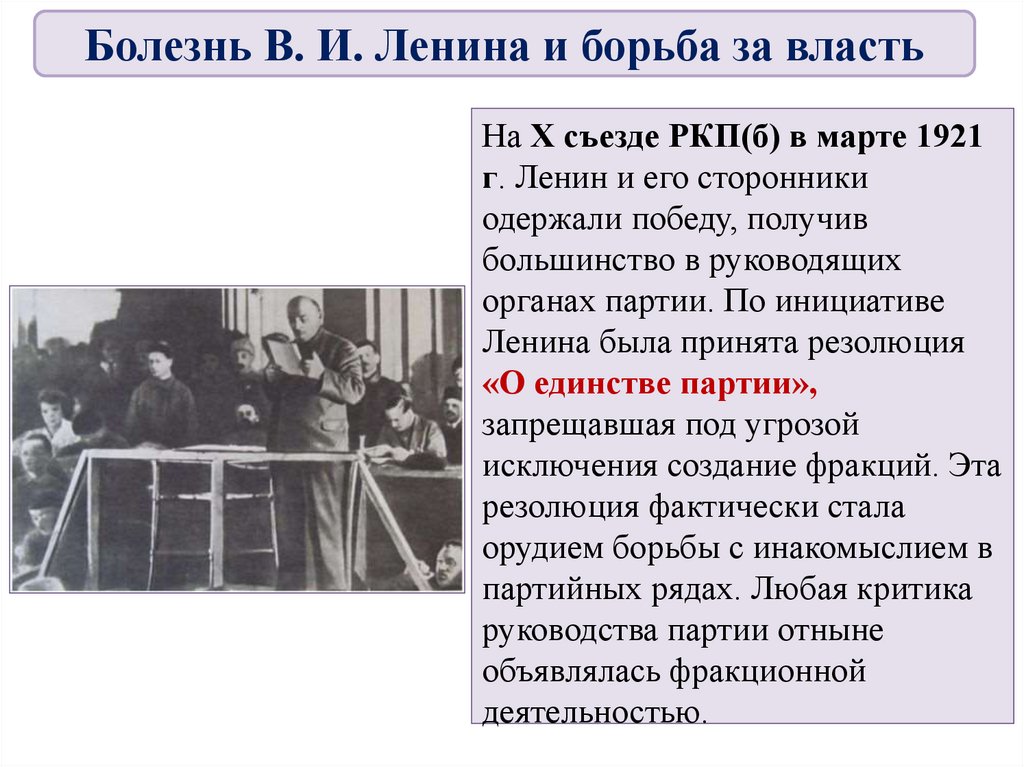 Болезнь В. И. Ленина и борьба за власть

На X съезде РКП(б) в марте 1921 г. Ленин и его сторонники одержали победу, получив большинство в руководящих органах партии. По инициативе Ленина была принята резолюция «О единстве партии», запрещавшая под угрозой исключения создание фракций. Эта резолюция фактически стала орудием борьбы с инакомыслием в партийных рядах. Любая критика руководства партии отныне объявлялась фракционной деятельностью.